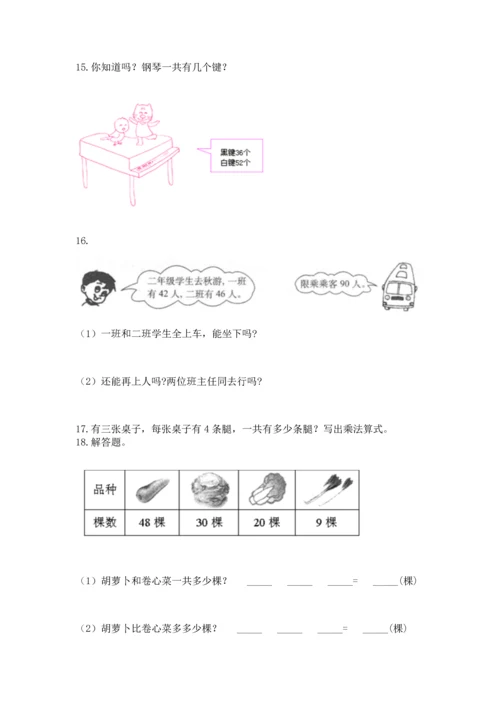 15.你知道吗？钢琴一共有几个键？

黑键36个
白键52个

16.

二年级学生去秋游，一班有42人，二班有46人。

限乘乘客90人。

（1）一班和二班学生全上车，能坐下吗?

（2）还能再上人吗?两位班主任同去行吗?

17.有三张桌子，每张桌子有4条腿，一共有多少条腿？写出乘法算式。
18.解答题。

| 品种 |  |  |  |  |
|---|---|---|---|---|
| 棵数 | 48棵 | 30棵 | 20棵 | 9棵 |

（1）胡萝卜和卷心菜一共多少棵？ ____ ____ ____= ____(棵)

（2）胡萝卜比卷心菜多多少棵？ ____ ____ ____= ____(棵)